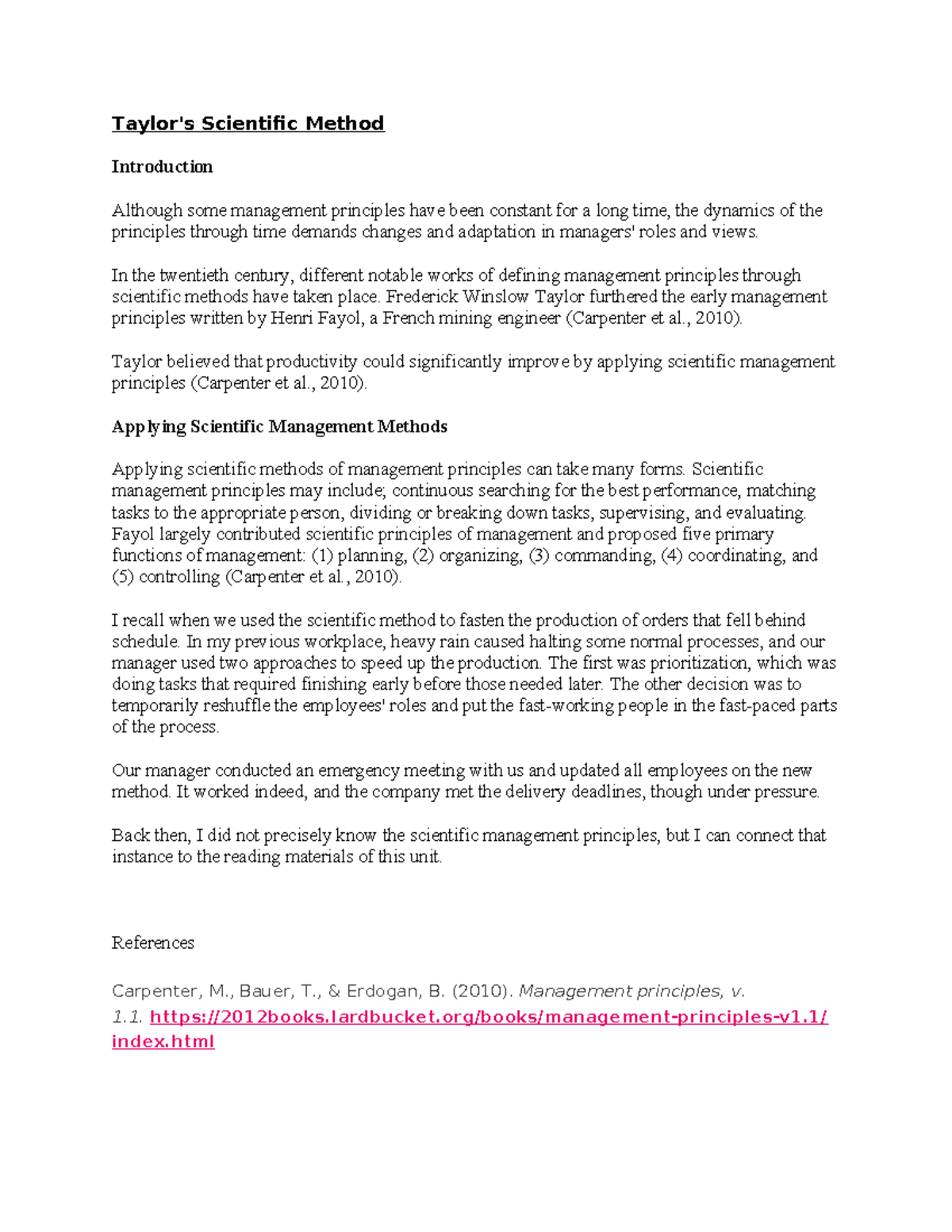 Taylor's Scientific Method

Introduction

Although some management principles have been constant for a long time, the dynamics of the principles through time demands changes and adaptation in managers' roles and views.

In the twentieth century, different notable works of defining management principles through scientific methods have taken place. Frederick Winslow Taylor furthered the early management principles written by Henri Fayol, a French mining engineer (Carpenter et al., 2010).

Taylor believed that productivity could significantly improve by applying scientific management principles (Carpenter et al., 2010).

Applying Scientific Management Methods

Applying scientific methods of management principles can take many forms. Scientific management principles may include; continuous searching for the best performance, matching tasks to the appropriate person, dividing or breaking down tasks, supervising, and evaluating. Fayol largely contributed scientific principles of management and proposed five primary functions of management: (1) planning, (2) organizing, (3) commanding, (4) coordinating, and (5) controlling (Carpenter et al., 2010).

I recall when we used the scientific method to fasten the production of orders that fell behind schedule. In my previous workplace, heavy rain caused halting some normal processes, and our manager used two approaches to speed up the production. The first was prioritization, which was doing tasks that required finishing early before those needed later. The other decision was to temporarily reshuffle the employees' roles and put the fast-working people in the fast-paced parts of the process.

Our manager conducted an emergency meeting with us and updated all employees on the new method. It worked indeed, and the company met the delivery deadlines, though under pressure.

Back then, I did not precisely know the scientific management principles, but I can connect that instance to the reading materials of this unit.

References

Carpenter, M., Bauer, T., & Erdogan, B. (2010). Management principles, v. 1.1. https://2012books.lardbucket.org/books/management-principles-v1.1/index.html